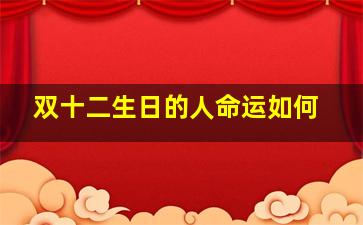 双十二生日的人命运如何